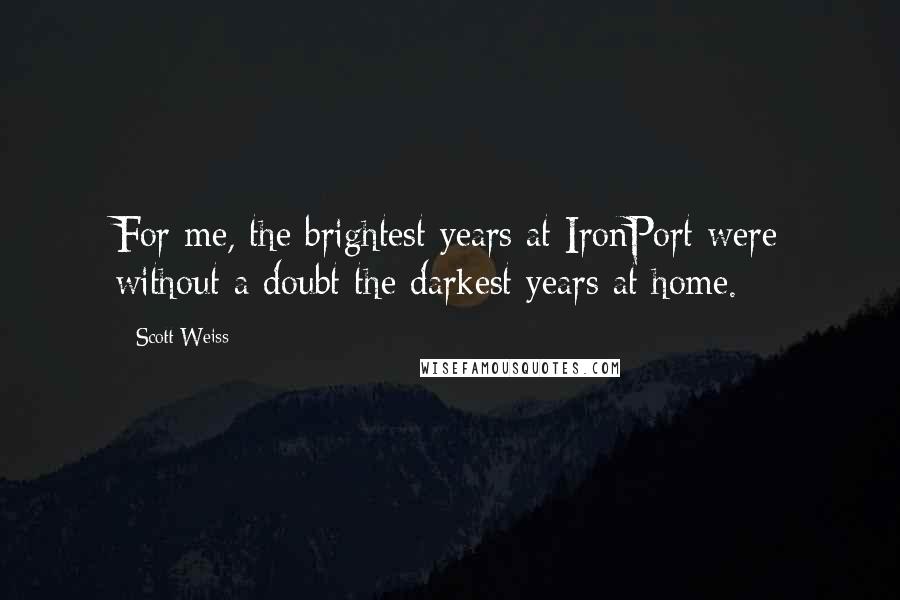 For me, the brightest years at IronPort were without a doubt the darkest years at home.

Scott Weiss

WISEFAMOUSQUOTES.COM